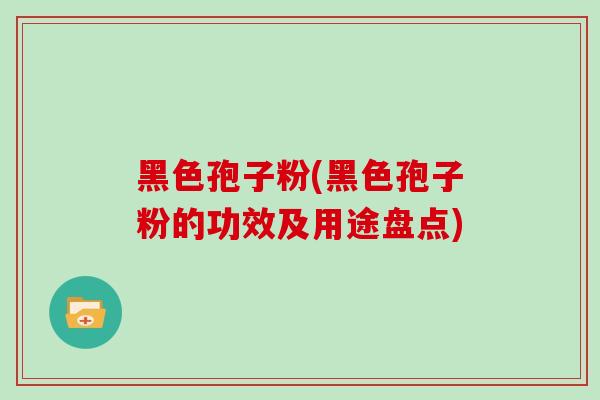 黑色孢子粉(黑色孢子粉的功效及用途盘点)